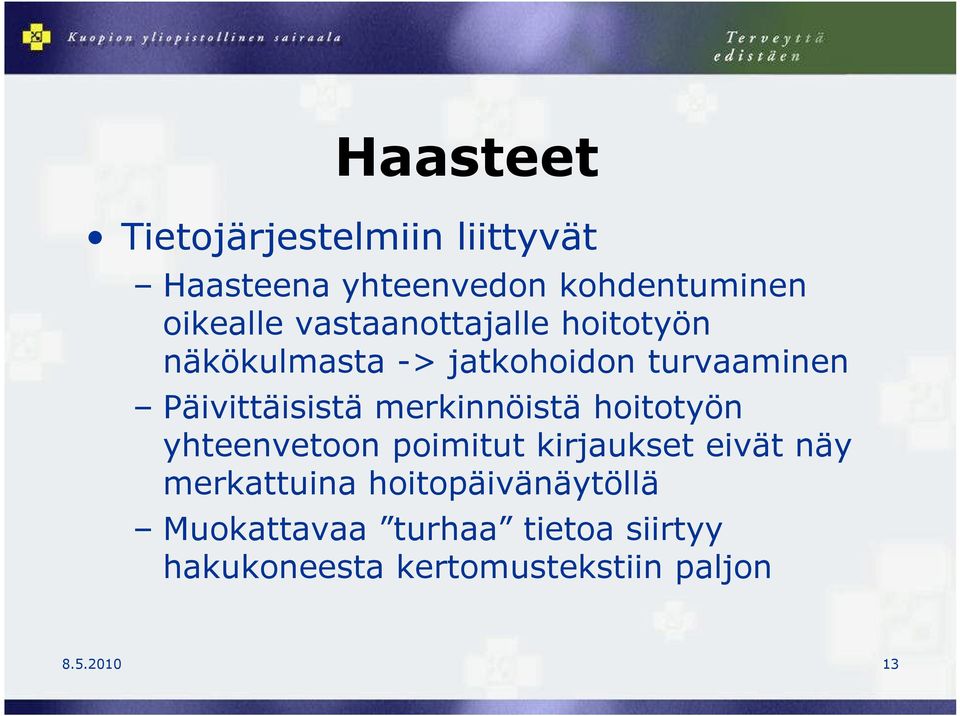 Kuopion yliopistollinen sairaala

Terveyttä edistäen

Haasteet

• Tietojärjestelmiin liittyvät
– Haasteena yhteenvedon kohdentuminen oikealle vastaanottajalle hoitotyön näkökulmasta -> jatkohoidon turvaaminen
– Päivittäisistä merkinnöistä hoitotyön yhteenvetoon poimitut kirjaukset eivät näy merkattuina hoitopäivänäytöllä
– Muokattavaa ”turhaa” tietoa siirtyy hakukoneesta kertomustekstiin paljon

8.5.2010

13